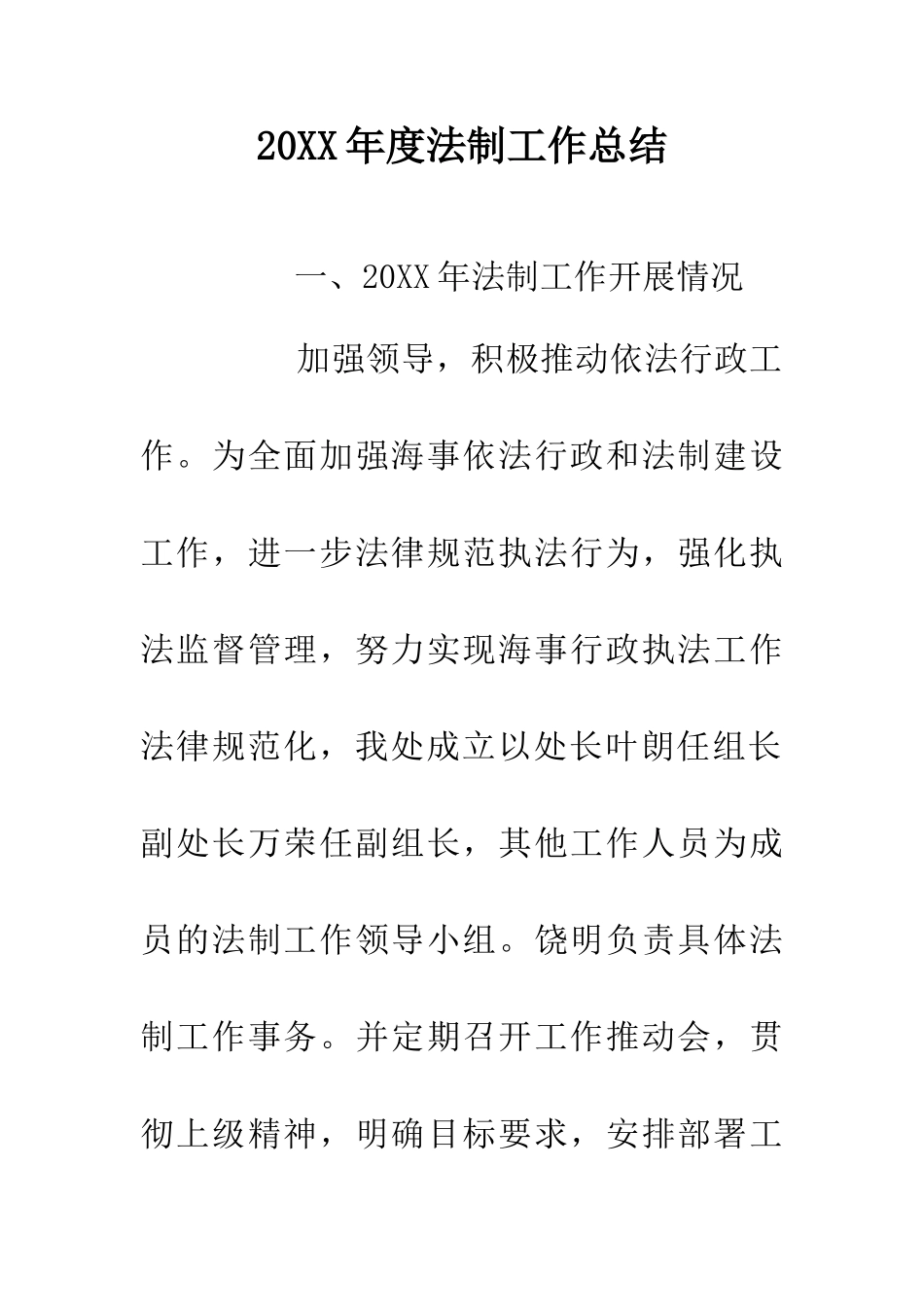 20XX年度法制工作总结

一、20XX年法制工作开展情况

加强领导，积极推动依法行政工作。为全面加强海事依法行政和法制建设工作，进一步法律规范执法行为，强化执法监督管理，努力实现海事行政执法工作法律规范化，我处成立以处长叶朗任组长副处长万荣任副组长，其他工作人员为成员的法制工作领导小组。饶明负责具体法制工作事务。并定期召开工作推动会，贯彻上级精神，明确目标要求，安排部署工